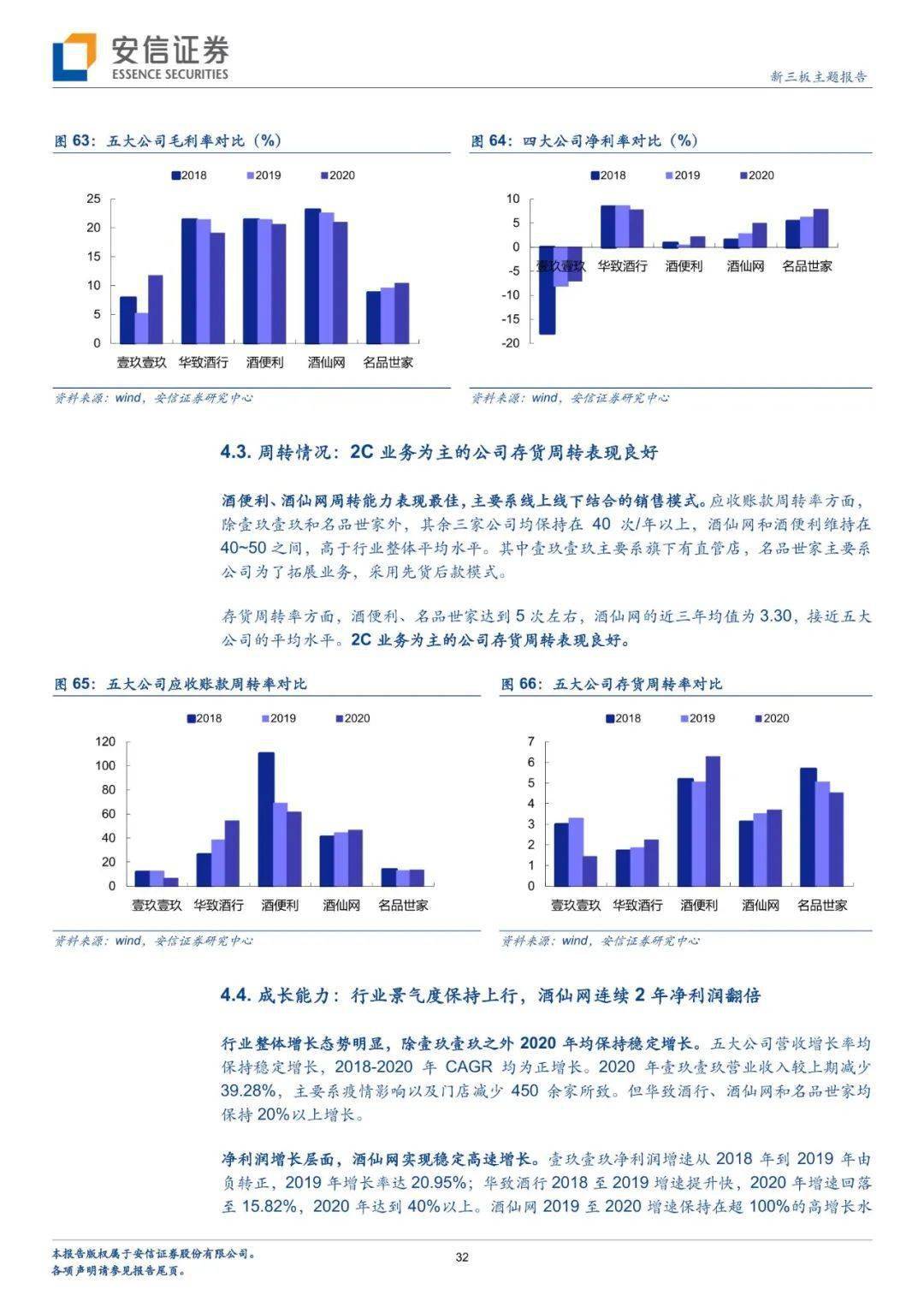 安信证券
ESSENCE SECURITIES

新三板主题报告

图 63：五大公司毛利率对比（%）

2018 2019 2020

25
20
15
10
5
0

壹玖壹玖 华致酒行 酒便利 酒仙网 名品世家

资料来源：wind，安信证券研究中心

图 64：四大公司净利率对比（%）

2018 2019 2020

10
5
0
-5
-10
-15
-20

壹玖壹玖 华致酒行 酒便利 酒仙网 名品世家

资料来源：wind，安信证券研究中心

4.3. 周转情况：2C 业务为主的公司存货周转表现良好

酒便利、酒仙网周转能力表现最佳，主要系线上线下结合的销售模式。应收账款周转率方面，除壹玖壹玖和名品世家外，其余三家公司均保持在 40 次/年以上，酒仙网和酒便利维持在 40~50 之间，高于行业整体平均水平。其中壹玖壹玖主要系旗下有直管店，名品世家主要系公司为了拓展业务，采用先货后款模式。

存货周转率方面，酒便利、名品世家达到 5 次左右，酒仙网的近三年均值为 3.30，接近五大公司的平均水平。2C 业务为主的公司存货周转表现良好。

图 65：五大公司应收账款周转率对比

2018 2019 2020

120
100
80
60
40
20
0

壹玖壹玖 华致酒行 酒便利 酒仙网 名品世家

资料来源：wind，安信证券研究中心

图 66：五大公司存货周转率对比

2018 2019 2020

7
6
5
4
3
2
1
0

壹玖壹玖 华致酒行 酒便利 酒仙网 名品世家

资料来源：wind，安信证券研究中心

4.4. 成长能力：行业景气度保持上行，酒仙网连续 2 年净利润翻倍

行业整体增长态势明显，除壹玖壹玖之外 2020 年均保持稳定增长。五大公司营收增长率均保持稳定增长，2018-2020 年 CAGR 均为正增长。2020 年壹玖壹玖营业收入较上期减少 39.28%，主要系疫情影响以及门店减少 450 余家所致。但华致酒行、酒仙网和名品世家均保持 20%以上增长。

净利润增长层面，酒仙网实现稳定高速增长。壹玖壹玖净利润增速从 2018 年到 2019 年由负转正，2019 年增长率达 20.95%；华致酒行 2018 至 2019 增速提升快，2020 年增速回落至 15.82%，2020 年达到 40%以上。酒仙网 2019 至 2020 增速保持在超 100%的高增长水

本报告版权属于安信证券股份有限公司。
各项声明请参见报告尾页。

32